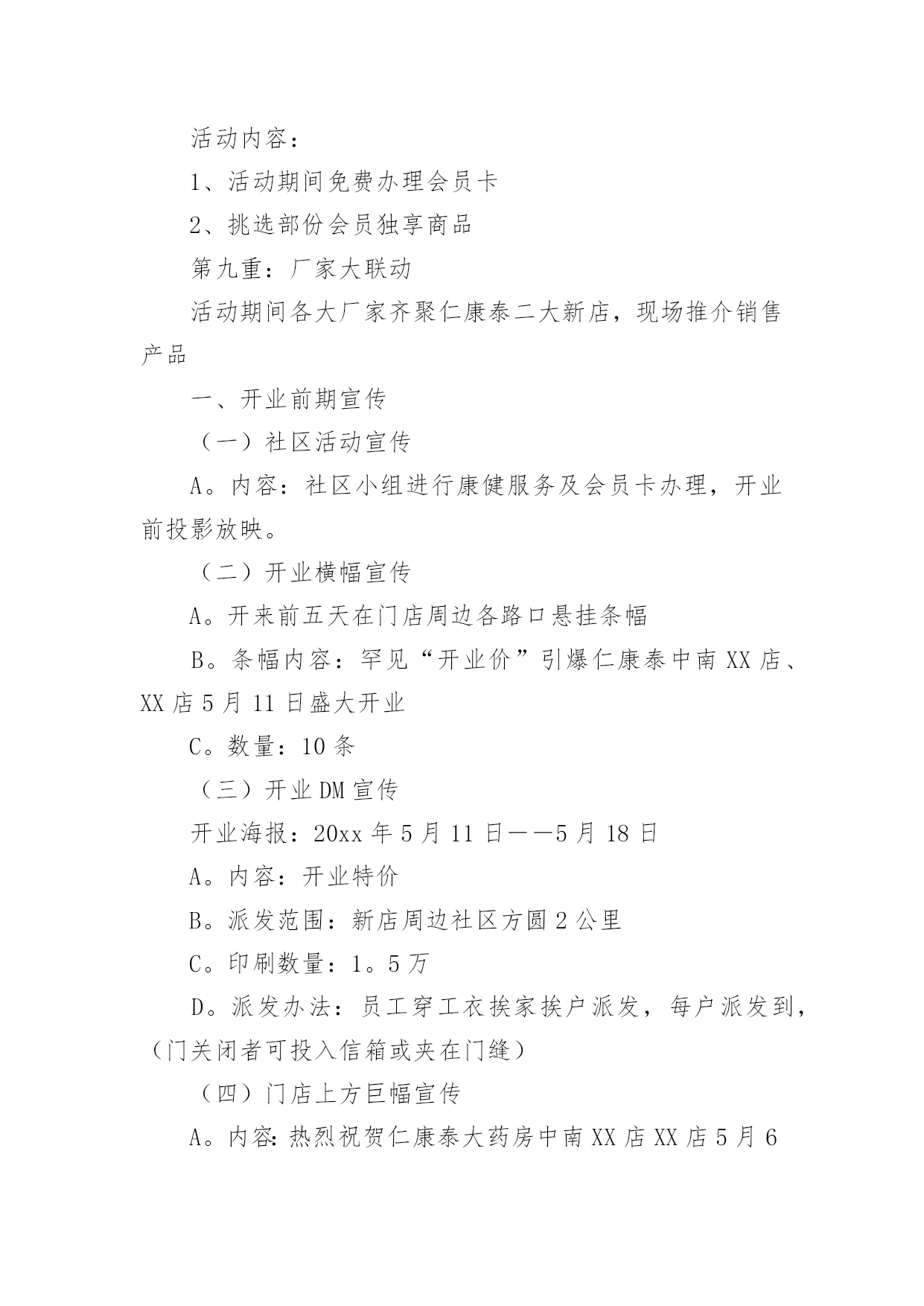 活动内容：

1、活动期间免费办理会员卡

2、挑选部份会员独享商品

第九重：厂家大联动

活动期间各大厂家齐聚仁康泰二大新店，现场推介销售产品

一、开业前期宣传

（一）社区活动宣传

A。内容：社区小组进行康健服务及会员卡办理，开业前投影放映。

（二）开业横幅宣传

A。开来前五天在门店周边各路口悬挂条幅

B。条幅内容：罕见“开业价”引爆仁康泰中南XX店、XX店5月11日盛大开业

C。数量：10条

（三）开业DM宣传

开业海报：20xx年5月11日——5月18日

A。内容：开业特价

B。派发范围：新店周边社区方圆2公里

C。印刷数量：1。5万

D。派发办法：员工穿工衣挨家挨户派发，每户派发到，（门关闭者可投入信箱或夹在门缝）

（四）门店上方巨幅宣传

A。内容：热烈祝贺仁康泰大药房中南XX店XX店5月6